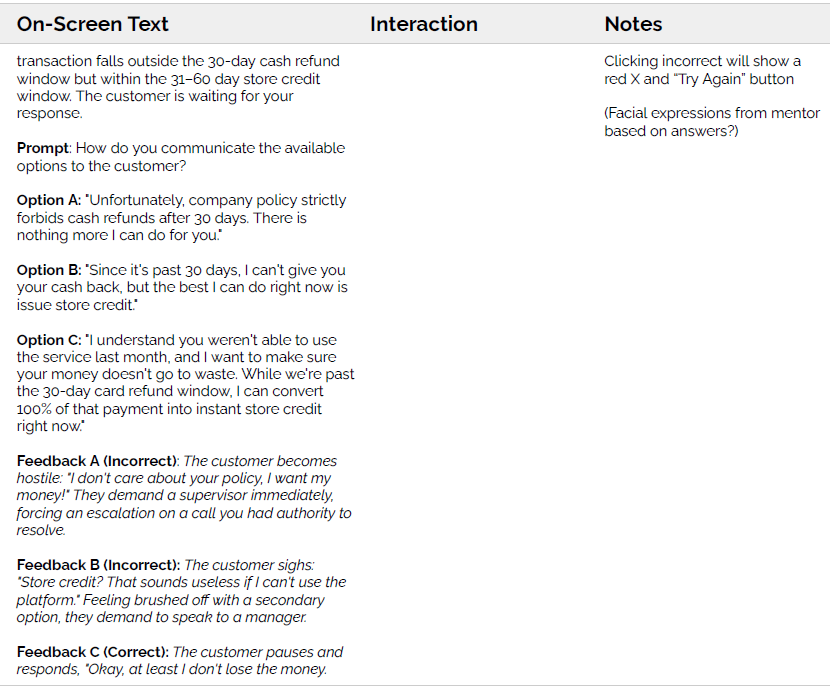 | On-Screen Text | Interaction | Notes |
|---|---|---|
| transaction falls outside the 30-day cash refund window but within the 31–60 day store credit window. The customer is waiting for your response. Prompt: How do you communicate the available options to the customer? Option A: "Unfortunately, company policy strictly forbids cash refunds after 30 days. There is nothing more I can do for you." Option B: "Since it's past 30 days, I can't give you your cash back, but the best I can do right now is issue store credit." Option C: "I understand you weren't able to use the service last month, and I want to make sure your money doesn't go to waste. While we're past the 30-day card refund window, I can convert 100% of that payment into instant store credit right now." Feedback A (Incorrect): The customer becomes hostile: "I don't care about your policy, I want my money!" They demand a supervisor immediately, forcing an escalation on a call you had authority to resolve. Feedback B (Incorrect): The customer sighs: "Store credit? That sounds useless if I can't use the platform." Feeling brushed off with a secondary option, they demand to speak to a manager. Feedback C (Correct): The customer pauses and responds, "Okay, at least I don't lose the money. |  | Clicking incorrect will show a red X and "Try Again" button (Facial expressions from mentor based on answers?) |